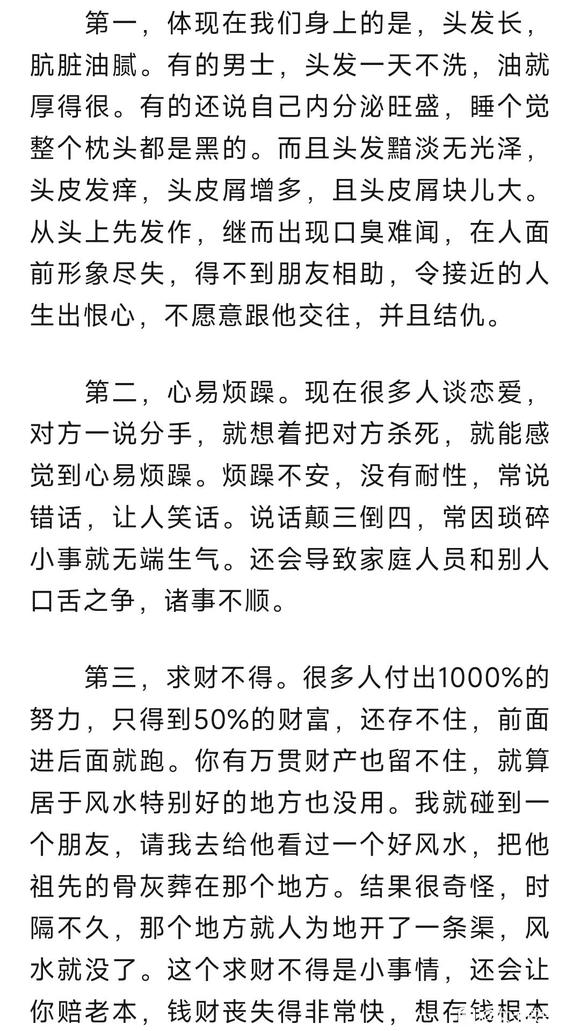 第一，体现在我们身上的是，头发长，肮脏油腻。有的男士，头发一天不洗，油就厚得很。有的还说自己内分泌旺盛，睡个觉整个枕头都是黑的。而且头发黯淡无光泽，头皮发痒，头皮屑增多，且头皮屑块儿大。从头上先发作，继而出现口臭难闻，在人面前形象尽失，得不到朋友相助，令接近的人生出恨心，不愿意跟他交往，并且结仇。

第二，心易烦躁。现在很多人谈恋爱，对方一说分手，就想着把对方杀死，就能感觉到心易烦躁。烦躁不安，没有耐性，常说错话，让人笑话。说话颠三倒四，常因琐碎小事就无端生气。还会导致家庭人员和别人口舌之争，诸事不顺。

第三，求财不得。很多人付出1000%的努力，只得到50%的财富，还存不住，前面进后面就跑。你有万贯财产也留不住，就算居于风水特别好的地方也没用。我就碰到一个朋友，请我去给他看过一个好风水，把他祖先的骨灰葬在那个地方。结果很奇怪，时隔不久，那个地方就人为地开了一条渠，风水就没了。这个求财不得是小事情，还会让你赔老本，钱财丧失得非常快，想存钱根本